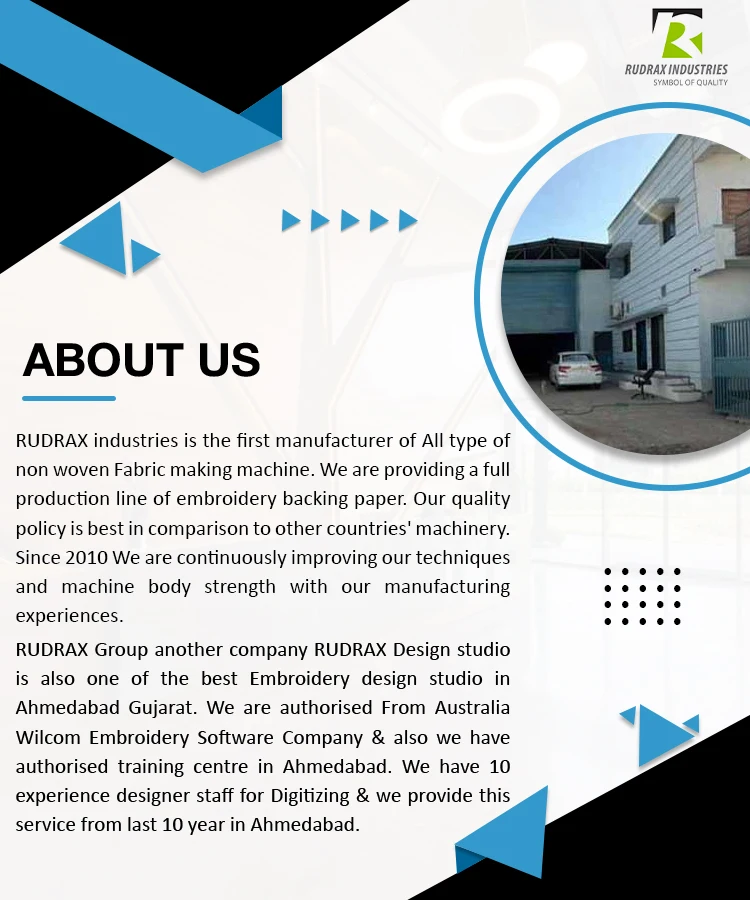 RUDRAX INDUSTRIES
SYMBOL OF QUALITY

ABOUT US

RUDRAX industries is the first manufacturer of All type of non woven Fabric making machine. We are providing a full production line of embroidery backing paper. Our quality policy is best in comparison to other countries' machinery. Since 2010 We are continuously improving our techniques and machine body strength with our manufacturing experiences.

RUDRAX Group another company RUDRAX Design studio is also one of the best Embroidery design studio in Ahmedabad Gujarat. We are authorised From Australia Wilcom Embroidery Software Company & also we have authorised training centre in Ahmedabad. We have 10 experience designer staff for Digitizing & we provide this service from last 10 year in Ahmedabad.